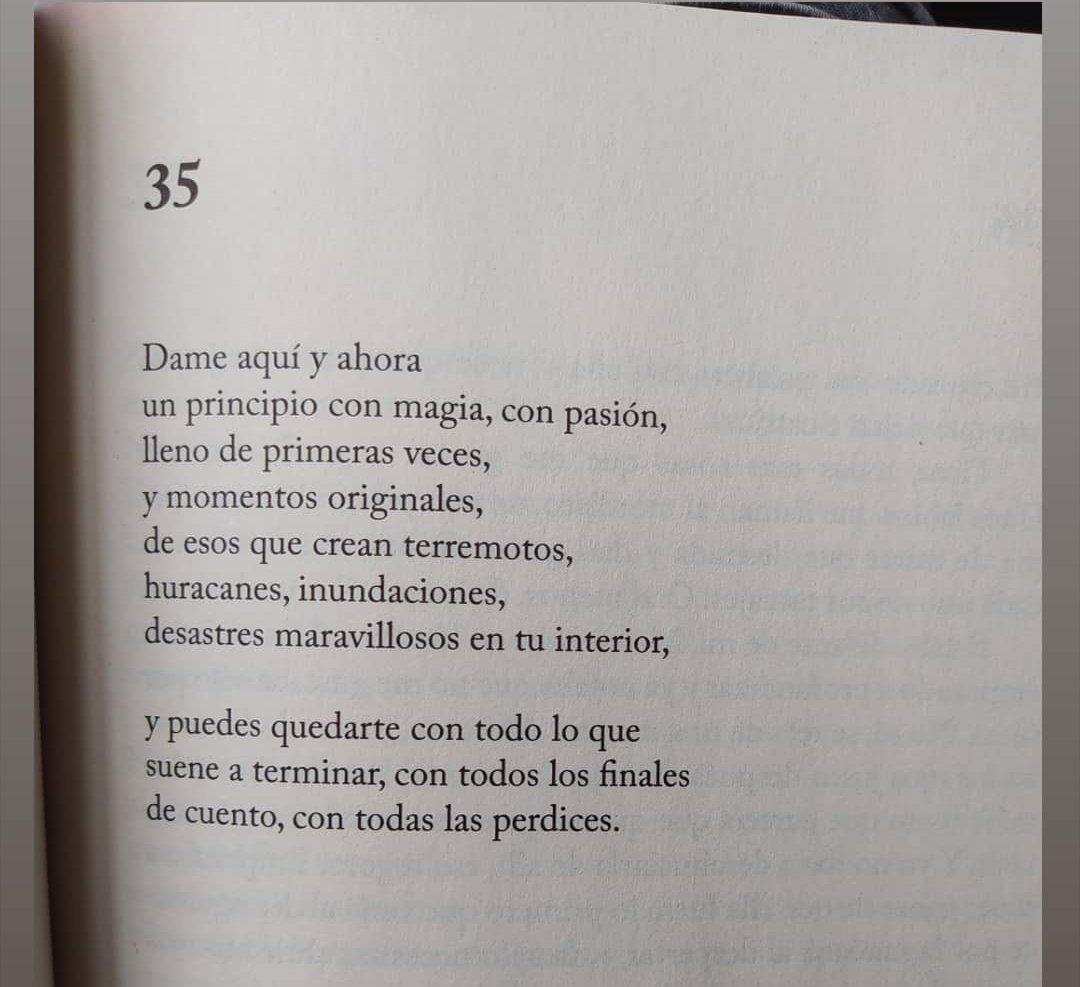 35

Dame aquí y ahora
un principio con magia, con pasión,
lleno de primeras veces,
y momentos originales,
de esos que crean terremotos,
huracanes, inundaciones,
desastres maravillosos en tu interior,

y puedes quedarte con todo lo que
suene a terminar, con todos los finales
de cuento, con todas las perdices.